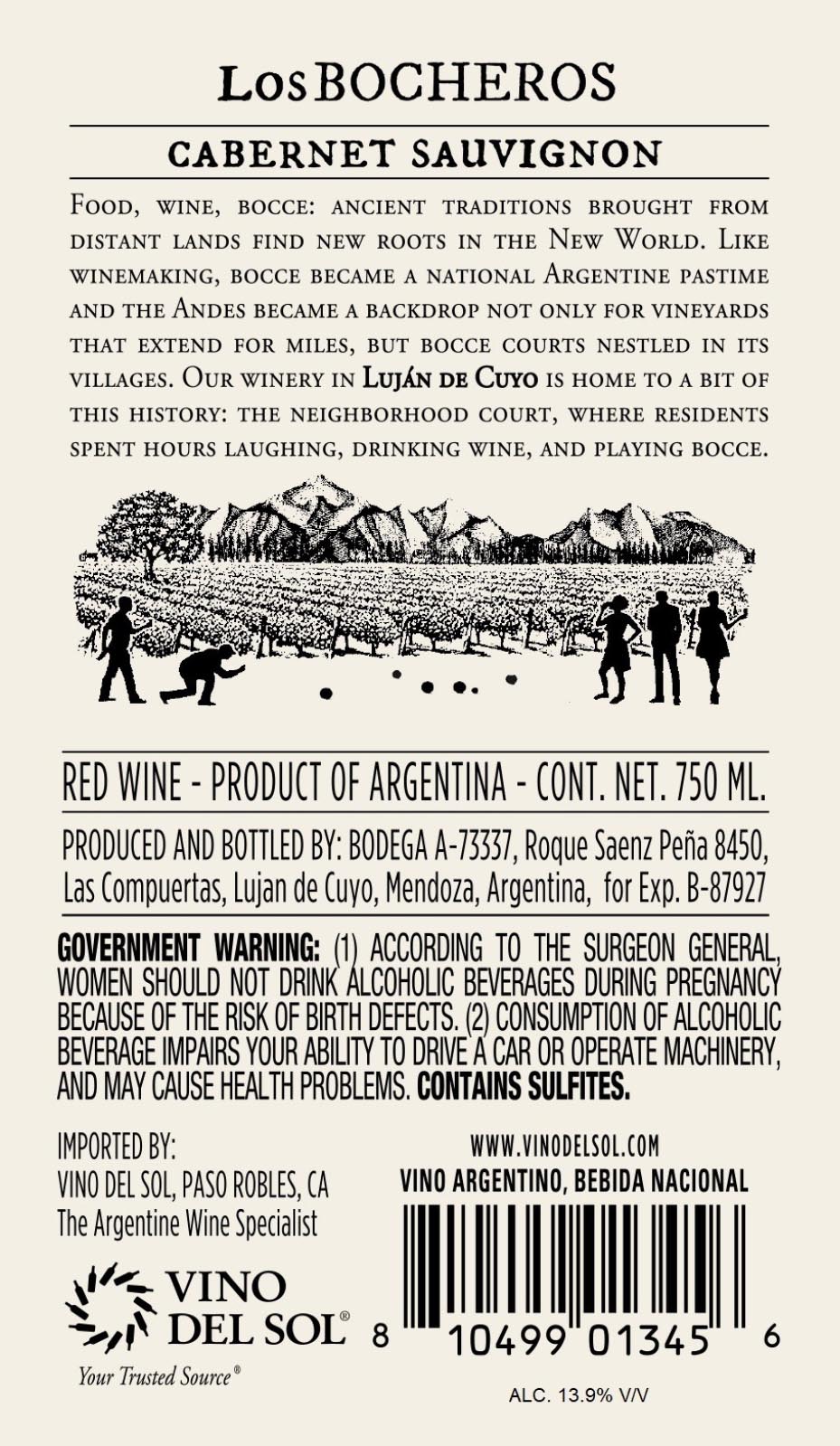 Los BOCHEROS

CABERNET SAUVIGNON

Food, wine, bocce: ancient traditions brought from distant lands find new roots in the New World. Like winemaking, bocce became a national Argentine pastime and the Andes became a backdrop not only for vineyards that extend for miles, but bocce courts nestled in its villages. Our winery in Luján de Cuyo is home to a bit of this history: the neighborhood court, where residents spent hours laughing, drinking wine, and playing bocce.

RED WINE - PRODUCT OF ARGENTINA - CONT. NET. 750 ML.

PRODUCED AND BOTTLED BY: BODEGA A-73337, Roque Saenz Peña 8450, Las Compuertas, Lujan de Cuyo, Mendoza, Argentina, for Exp. B-87927

GOVERNMENT WARNING: (1) ACCORDING TO THE SURGEON GENERAL, WOMEN SHOULD NOT DRINK ALCOHOLIC BEVERAGES DURING PREGNANCY BECAUSE OF THE RISK OF BIRTH DEFECTS. (2) CONSUMPTION OF ALCOHOLIC BEVERAGE IMPAIRS YOUR ABILITY TO DRIVE A CAR OR OPERATE MACHINERY, AND MAY CAUSE HEALTH PROBLEMS. CONTAINS SULFITES.

IMPORTED BY:
VINO DEL SOL, PASO ROBLES, CA
The Argentine Wine Specialist

VINO DEL SOL®
Your Trusted Source®

WWW.VINODELSOL.COM
VINO ARGENTINO, BEBIDA NACIONAL

8 10499 01345 6

ALC. 13.9% V/V